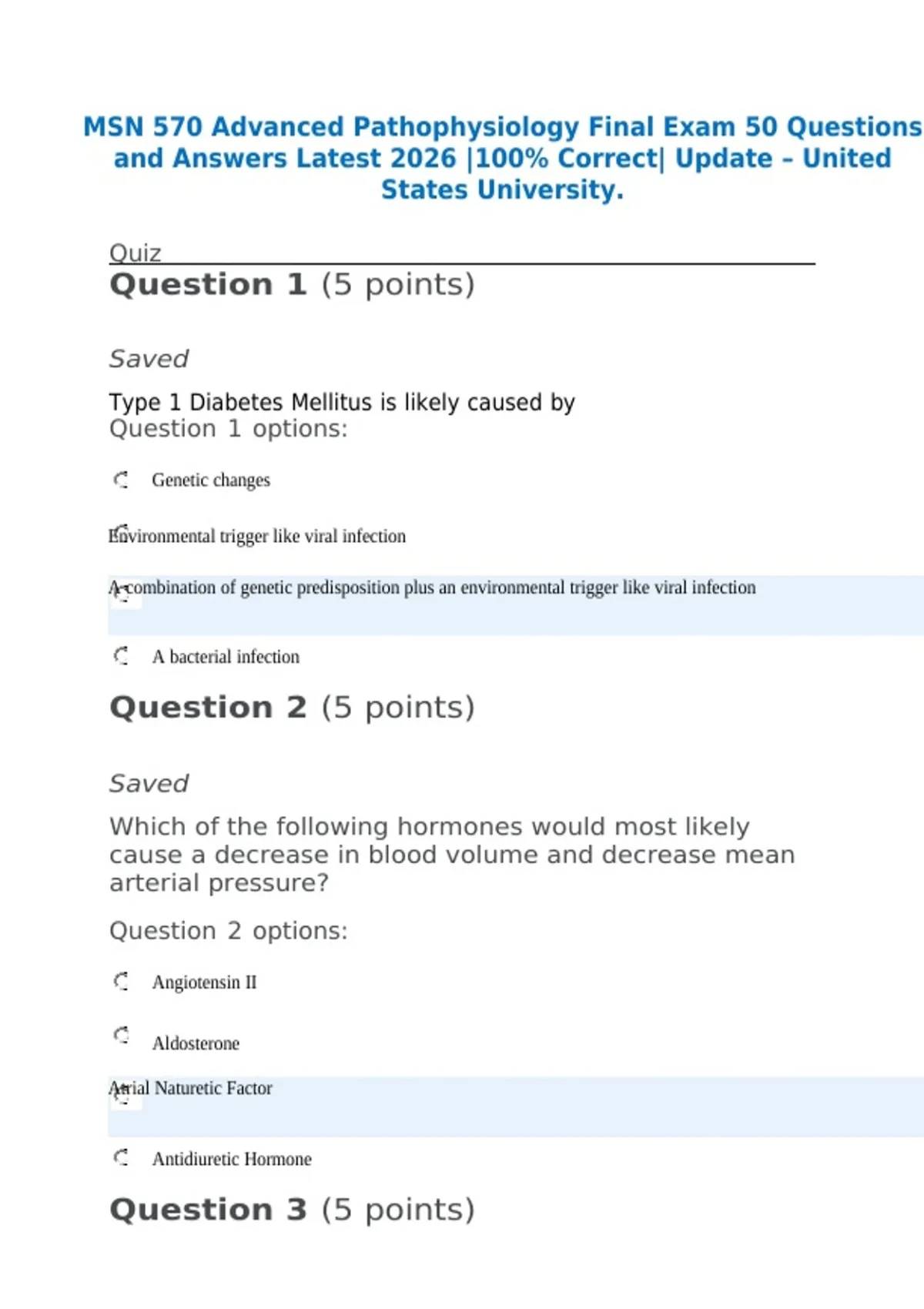 MSN 570 Advanced Pathophysiology Final Exam 50 Questions and Answers Latest 2026 |100% Correct| Update – United States University.

Quiz

Question 1 (5 points)

Saved

Type 1 Diabetes Mellitus is likely caused by

Question 1 options:

Genetic changes

Environmental trigger like viral infection

A combination of genetic predisposition plus an environmental trigger like viral infection

A bacterial infection

Question 2 (5 points)

Saved

Which of the following hormones would most likely cause a decrease in blood volume and decrease mean arterial pressure?

Question 2 options:

Angiotensin II

Aldosterone

Atrial Naturetic Factor

Antidiuretic Hormone

Question 3 (5 points)